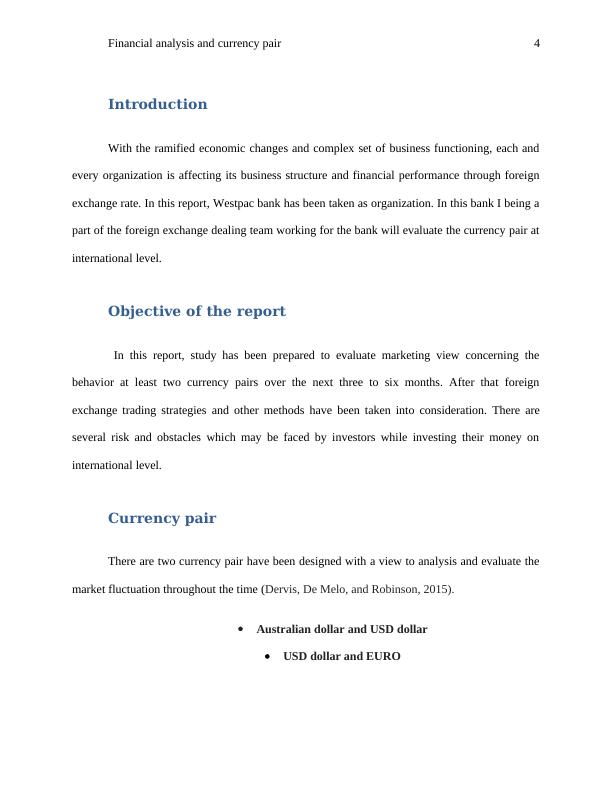 Financial analysis and currency pair 4

Introduction

With the ramified economic changes and complex set of business functioning, each and every organization is affecting its business structure and financial performance through foreign exchange rate. In this report, Westpac bank has been taken as organization. In this bank I being a part of the foreign exchange dealing team working for the bank will evaluate the currency pair at international level.

Objective of the report

In this report, study has been prepared to evaluate marketing view concerning the behavior at least two currency pairs over the next three to six months. After that foreign exchange trading strategies and other methods have been taken into consideration. There are several risk and obstacles which may be faced by investors while investing their money on international level.

Currency pair

There are two currency pair have been designed with a view to analysis and evaluate the market fluctuation throughout the time (Dervis, De Melo, and Robinson, 2015).

• Australian dollar and USD dollar
• USD dollar and EURO